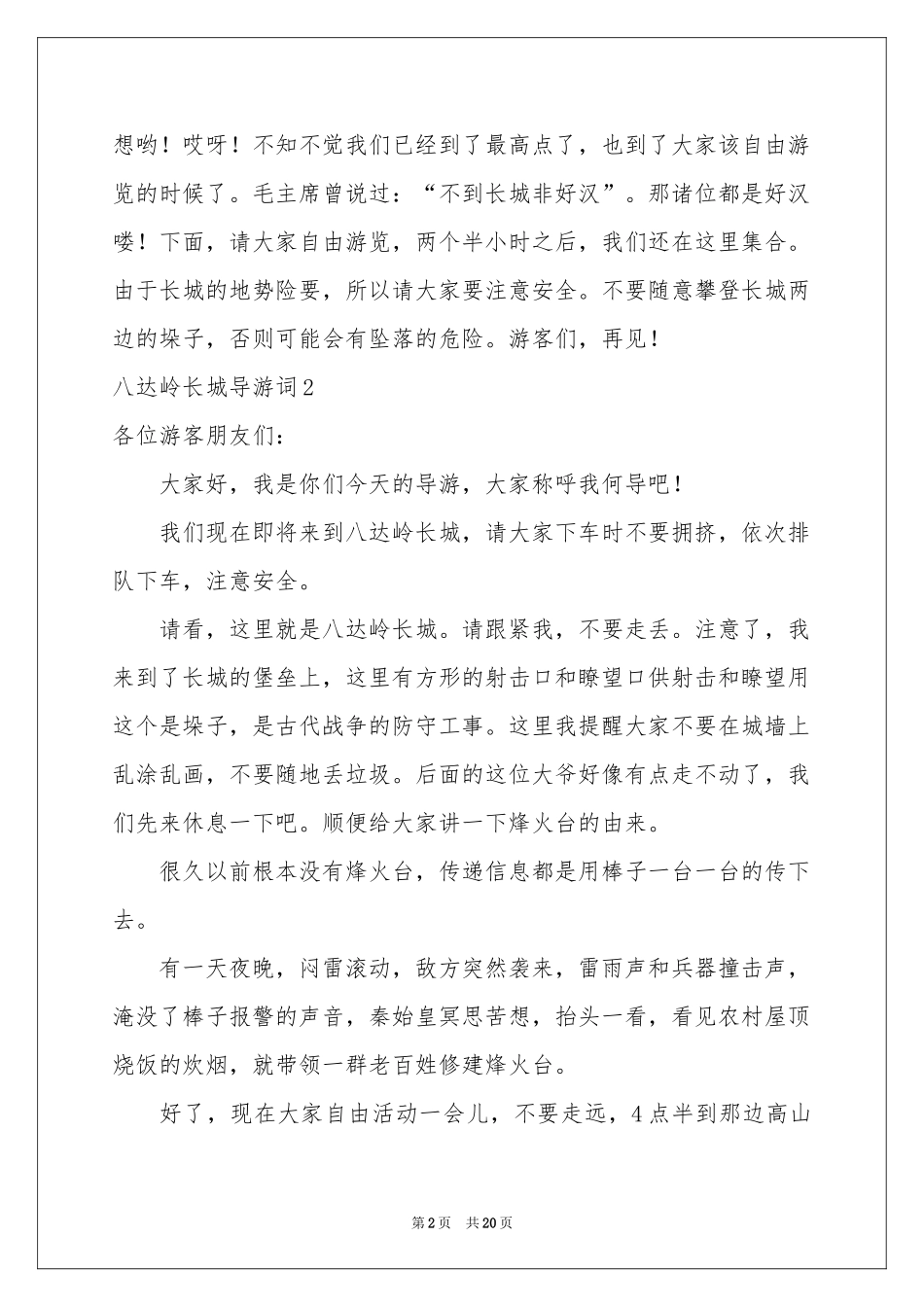 想哟！哎呀！不知不觉我们已经到了最高点了，也到了大家该自由游览的时候了。毛主席曾说过：“不到长城非好汉”。那诸位都是好汉喽！下面，请大家自由游览，两个半小时之后，我们还在这里集合。由于长城的地势险要，所以请大家要注意安全。不要随意攀登长城两边的垛子，否则可能会有坠落的危险。游客们，再见！

八达岭长城导游词2

各位游客朋友们：

大家好，我是你们今天的导游，大家称呼我何导吧！

我们现在即将来到八达岭长城，请大家下车时不要拥挤，依次排队下车，注意安全。

请看，这里就是八达岭长城。请跟紧我，不要走丢。注意了，我来到了长城的堡垒上，这里有方形的射击口和瞭望口供射击和瞭望用这个是垛子，是古代战争的防守工事。这里我提醒大家不要在城墙上乱涂乱画，不要随地丢垃圾。后面的这位大爷好像有点走不动了，我们先来休息一下吧。顺便给大家讲一下烽火台的由来。

很久以前根本没有烽火台，传递信息都是用棒子一台一台的传下去。

有一天夜晚，闪雷滚动，敌方突然袭来，雷雨声和兵器撞击声，淹没了棒子报警的声音，秦始皇冥思苦想，抬头一看，看见农村屋顶烧饭的炊烟，就带领一群老百姓修建烽火台。

好了，现在大家自由活动一会儿，不要走远，4点半到那边高山

第2页 共20页